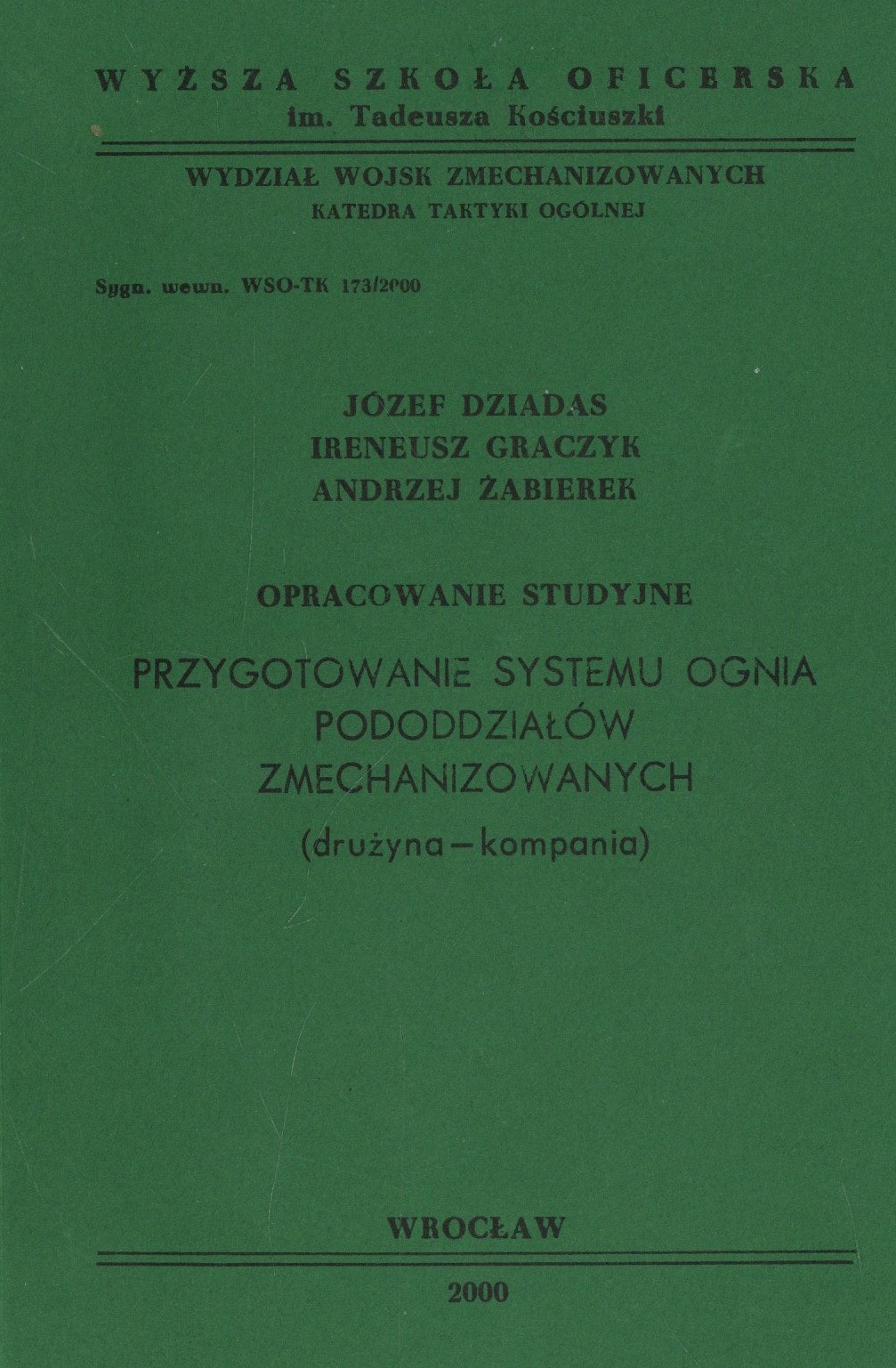 WYŻSZA SZKOŁA OFICERSKA
im. Tadeusza Kościuszki

WYDZIAŁ WOJSK ZMECHANIZOWANYCH
KATEDRA TAKTYKI OGÓLNEJ

Sygn. wewn. WSO-TK 173/2000

JÓZEF DZIADAS
IRENEUSZ GRACZYK
ANDRZEJ ŻABIEREK

OPRACOWANIE STUDYJNE

PRZYGOTOWANIE SYSTEMU OGNIA
PODODDZIAŁÓW
ZMECHANIZOWANYCH
(drużyna—kompania)

WROCŁAW

2000